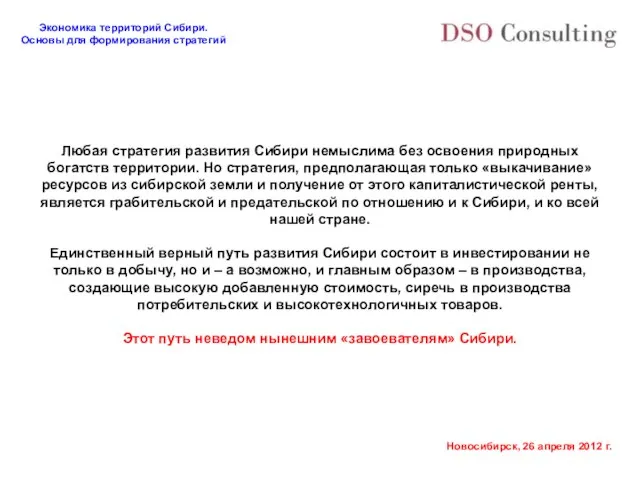 Экономика территорий Сибири.
Основы для формирования стратегий

DSO Consulting

Любая стратегия развития Сибири немыслима без освоения природных богатств территории. Но стратегия, предполагающая только «выкачивание» ресурсов из сибирской земли и получение от этого капиталистической ренты, является грабительской и предательской по отношению и к Сибири, и ко всей нашей стране.

Единственный верный путь развития Сибири состоит в инвестировании не только в добычу, но и – а возможно, и главным образом – в производства, создающие высокую добавленную стоимость, сиречь в производства потребительских и высокотехнологичных товаров.

Этот путь неведом нынешним «завоевателям» Сибири.

Новосибирск, 26 апреля 2012 г.